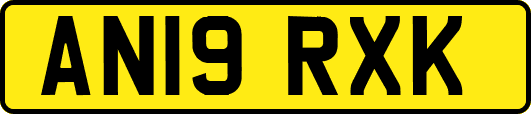 AN19 RXK